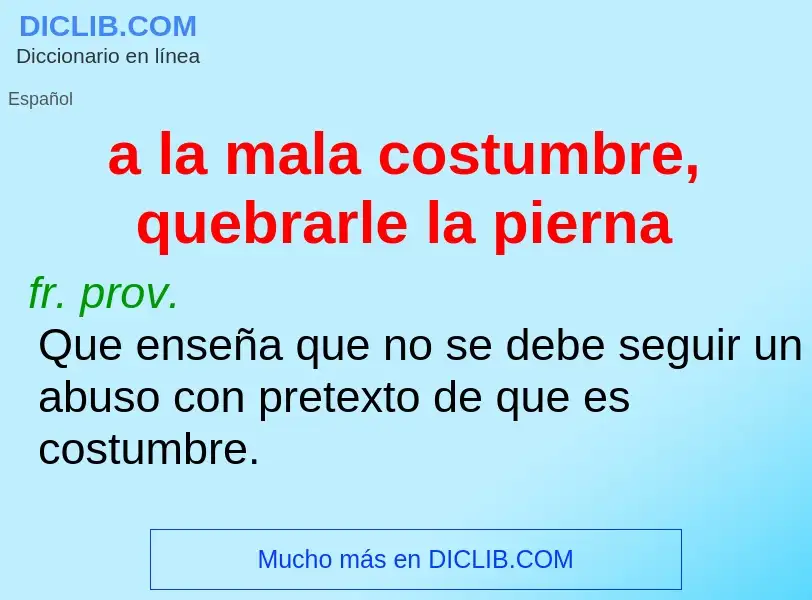 DICLIB.COM
Diccionario en línea

Español

a la mala costumbre, quebrarle la pierna

fr. prov.

Que enseña que no se debe seguir un abuso con pretexto de que es costumbre.

Mucho más en DICLIB.COM